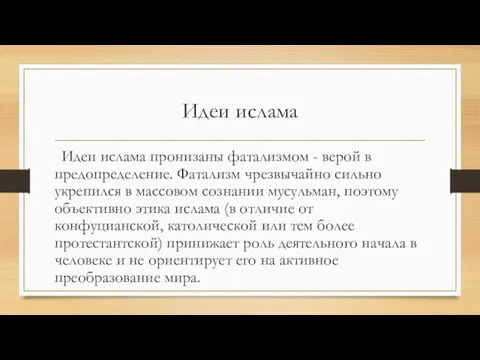 Идеи ислама

Идеи ислама пронизаны фатализмом - верой в предопределение. Фатализм чрезвычайно сильно укрепился в массовом сознании мусульман, поэтому объективно этика ислама (в отличие от конфуцианской, католической или тем более протестантской) принижает роль деятельного начала в человеке и не ориентирует его на активное преобразование мира.